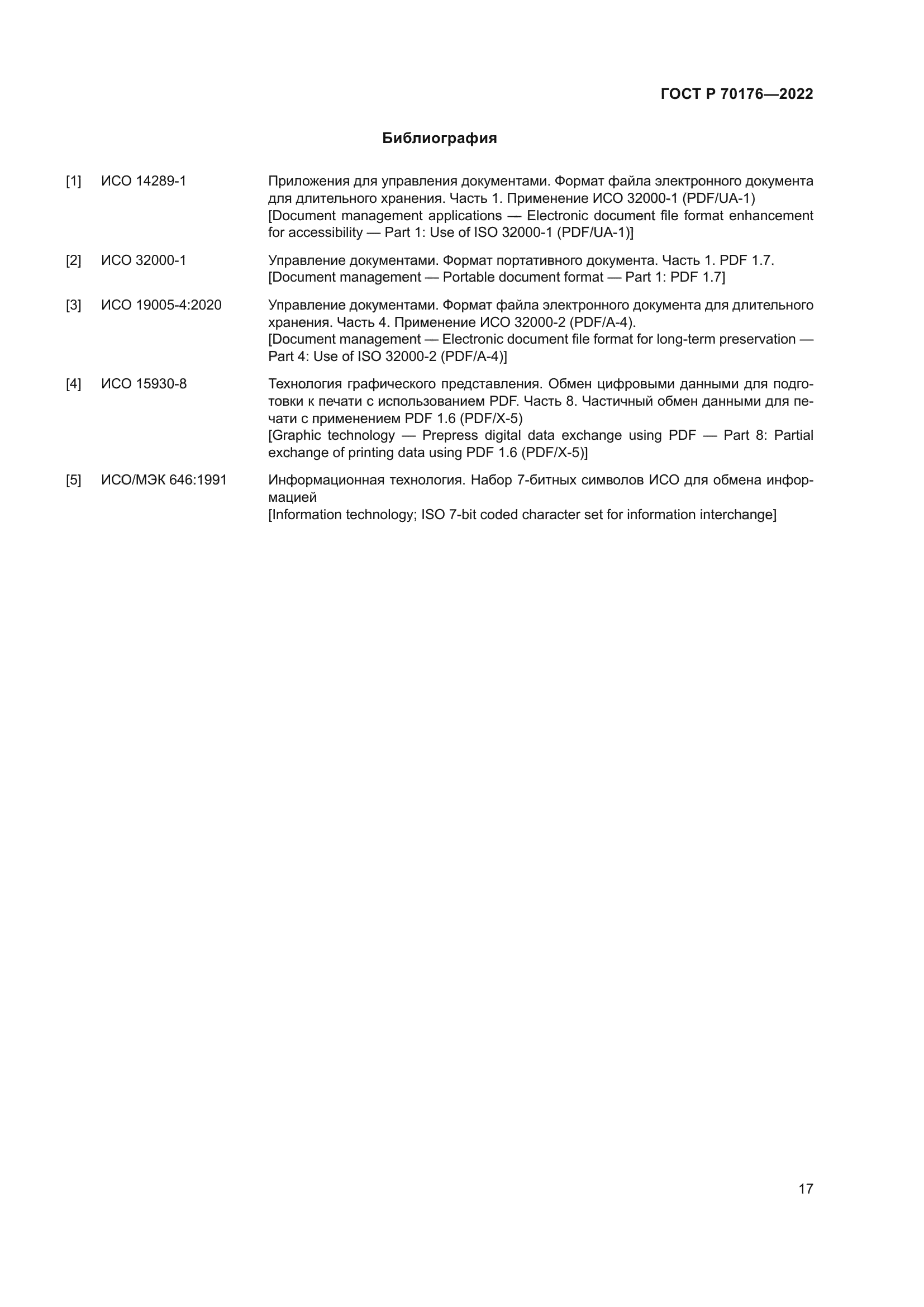 ГОСТ Р 70176—2022

Библиография

[1] ИСО 14289-1 Приложения для управления документами. Формат файла электронного документа для длительного хранения. Часть 1. Применение ИСО 32000-1 (PDF/UA-1)
[Document management applications — Electronic document file format enhancement for accessibility — Part 1: Use of ISO 32000-1 (PDF/UA-1)]

[2] ИСО 32000-1 Управление документами. Формат портативного документа. Часть 1. PDF 1.7.
[Document management — Portable document format — Part 1: PDF 1.7]

[3] ИСО 19005-4:2020 Управление документами. Формат файла электронного документа для длительного хранения. Часть 4. Применение ИСО 32000-2 (PDF/A-4).
[Document management — Electronic document file format for long-term preservation — Part 4: Use of ISO 32000-2 (PDF/A-4)]

[4] ИСО 15930-8 Технология графического представления. Обмен цифровыми данными для подготовки к печати с использованием PDF. Часть 8. Частичный обмен данными для печати с применением PDF 1.6 (PDF/X-5)
[Graphic technology — Prepress digital data exchange using PDF — Part 8: Partial exchange of printing data using PDF 1.6 (PDF/X-5)]

[5] ИСО/МЭК 646:1991 Информационная технология. Набор 7-битных символов ИСО для обмена информацией
[Information technology; ISO 7-bit coded character set for information interchange]

17